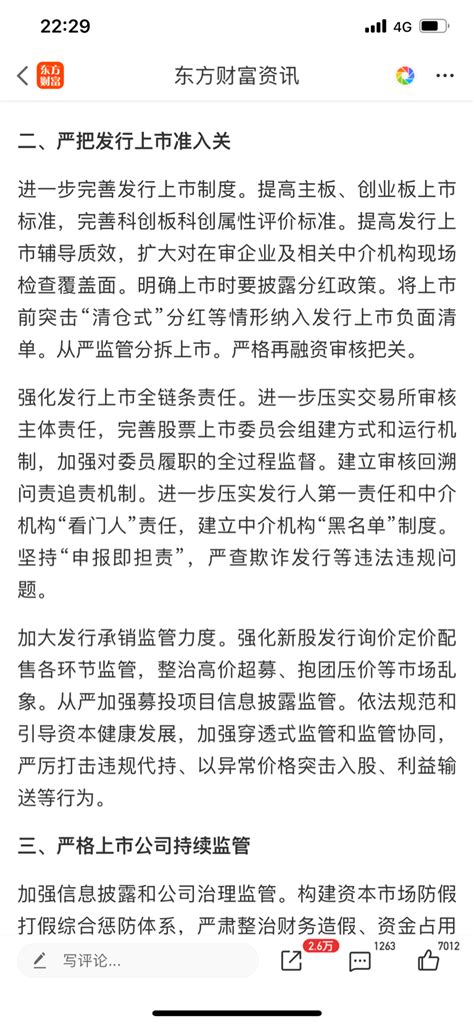 22:29 4G

东方财富

东方财富资讯

二、严把发行上市准入关

进一步完善发行上市制度。提高主板、创业板上市标准，完善科创板科创属性评价标准。提高发行上市辅导质效，扩大对在审企业及相关中介机构现场检查覆盖面。明确上市时要披露分红政策。将上市前突击“清仓式”分红等情形纳入发行上市负面清单。从严监管分拆上市。严格再融资审核把关。

强化发行上市全链条责任。进一步压实交易所审核主体责任，完善股票上市委员会组建方式和运行机制，加强对委员履职的全过程监督。建立审核回溯问责追责机制。进一步压实发行人第一责任和中介机构“看门人”责任，建立中介机构“黑名单”制度。坚持“申报即担责”，严查欺诈发行等违法违规问题。

加大发行承销监管力度。强化新股发行询价定价配售各环节监管，整治高价超募、抱团压价等市场乱象。从严加强募投项目信息披露监管。依法规范和引导资本健康发展，加强穿透式监管和监管协同，严厉打击违规代持、以异常价格突击入股、利益输送等行为。

三、严格上市公司持续监管

加强信息披露和公司治理监管。构建资本市场防假打假综合惩防体系，严肃整治财务造假、资金占用

写评论...

2.6万

1263

7012